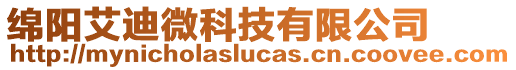 绵阳艾迪微科技有限公司
http://mynicholaslucas.cn.coovee.com